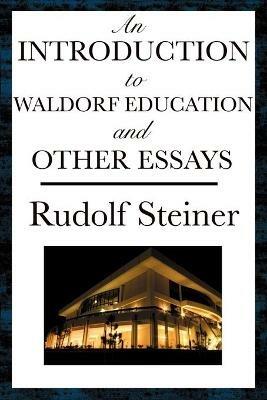 An
INTRODUCTION
to
WALDORF EDUCATION
and
OTHER ESSAYS

Rudolf Steiner